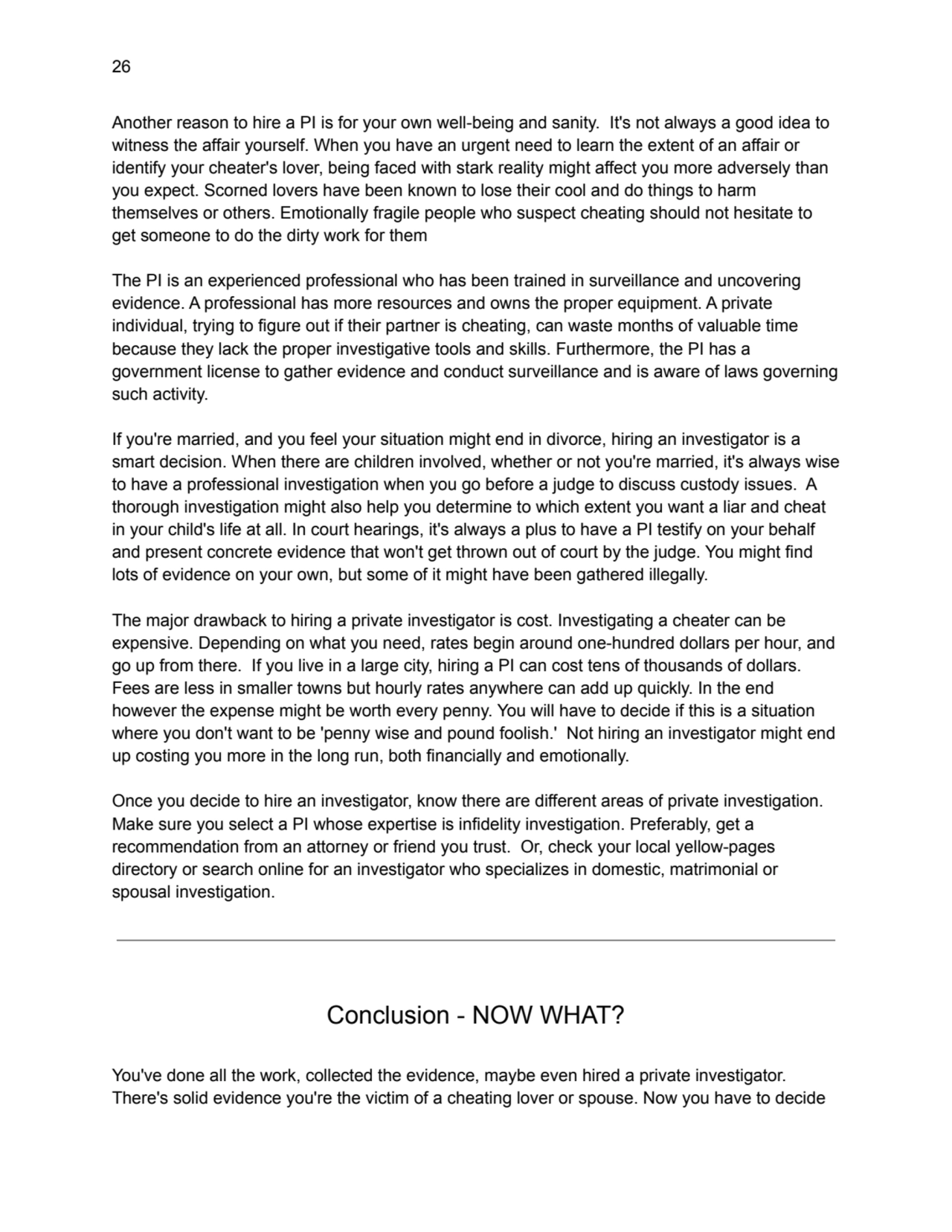 26

Another reason to hire a PI is for your own well-being and sanity. It's not always a good idea to witness the affair yourself. When you have an urgent need to learn the extent of an affair or identify your cheater's lover, being faced with stark reality might affect you more adversely than you expect. Scorned lovers have been known to lose their cool and do things to harm themselves or others. Emotionally fragile people who suspect cheating should not hesitate to get someone to do the dirty work for them

The PI is an experienced professional who has been trained in surveillance and uncovering evidence. A professional has more resources and owns the proper equipment. A private individual, trying to figure out if their partner is cheating, can waste months of valuable time because they lack the proper investigative tools and skills. Furthermore, the PI has a government license to gather evidence and conduct surveillance and is aware of laws governing such activity.

If you're married, and you feel your situation might end in divorce, hiring an investigator is a smart decision. When there are children involved, whether or not you're married, it's always wise to have a professional investigation when you go before a judge to discuss custody issues. A thorough investigation might also help you determine to which extent you want a liar and cheat in your child's life at all. In court hearings, it's always a plus to have a PI testify on your behalf and present concrete evidence that won't get thrown out of court by the judge. You might find lots of evidence on your own, but some of it might have been gathered illegally.

The major drawback to hiring a private investigator is cost. Investigating a cheater can be expensive. Depending on what you need, rates begin around one-hundred dollars per hour, and go up from there. If you live in a large city, hiring a PI can cost tens of thousands of dollars. Fees are less in smaller towns but hourly rates anywhere can add up quickly. In the end however the expense might be worth every penny. You will have to decide if this is a situation where you don't want to be 'penny wise and pound foolish.' Not hiring an investigator might end up costing you more in the long run, both financially and emotionally.

Once you decide to hire an investigator, know there are different areas of private investigation. Make sure you select a PI whose expertise is infidelity investigation. Preferably, get a recommendation from an attorney or friend you trust. Or, check your local yellow-pages directory or search online for an investigator who specializes in domestic, matrimonial or spousal investigation.

Conclusion - NOW WHAT?

You've done all the work, collected the evidence, maybe even hired a private investigator. There's solid evidence you're the victim of a cheating lover or spouse. Now you have to decide